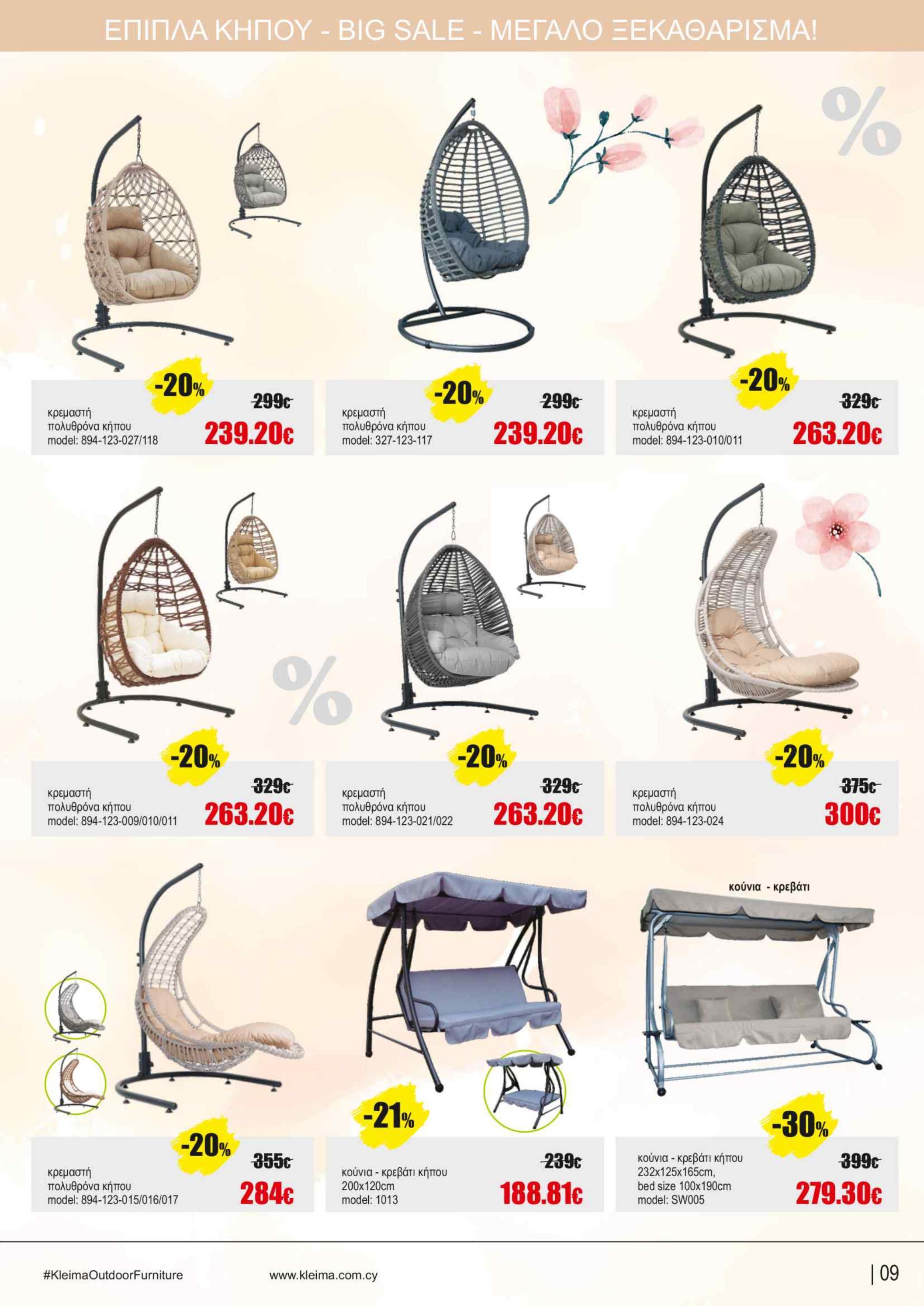 ΕΠΙΠΛΑ ΚΗΠΟΥ - BIG SALE - ΜΕΓΑΛΟ ΞΕΚΑΘΑΡΙΣΜΑ!

%

-20%
κρεμαστή
πολυθρόνα κήπου
model: 894-123-027/118
299€
239.20€

-20%
κρεμαστή
πολυθρόνα κήπου
model: 327-123-117
299€
239.20€

-20%
κρεμαστή
πολυθρόνα κήπου
model: 894-123-010/011
329€
263.20€

%

-20%
κρεμαστή
πολυθρόνα κήπου
model: 894-123-009/010/011
329€
263.20€

-20%
κρεμαστή
πολυθρόνα κήπου
model: 894-123-021/022
329€
263.20€

-20%
κρεμαστή
πολυθρόνα κήπου
model: 894-123-024
375€
300€

-20%
κρεμαστή
πολυθρόνα κήπου
model: 894-123-015/016/017
355€
284€

-21%
κούνια - κρεβάτι κήπου
200x120cm
model: 1013
239€
188.81€

κούνια - κρεβάτι

-30%
κούνια - κρεβάτι κήπου
232x125x165cm,
bed size 100x190cm
model: SW005
399€
279.30€

#KleimaOutdoorFurniture
www.kleima.com.cy
| 09